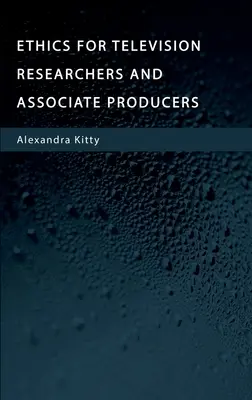 ETHICS FOR TELEVISION RESEARCHERS AND ASSOCIATE PRODUCERS

Alexandra Kitty